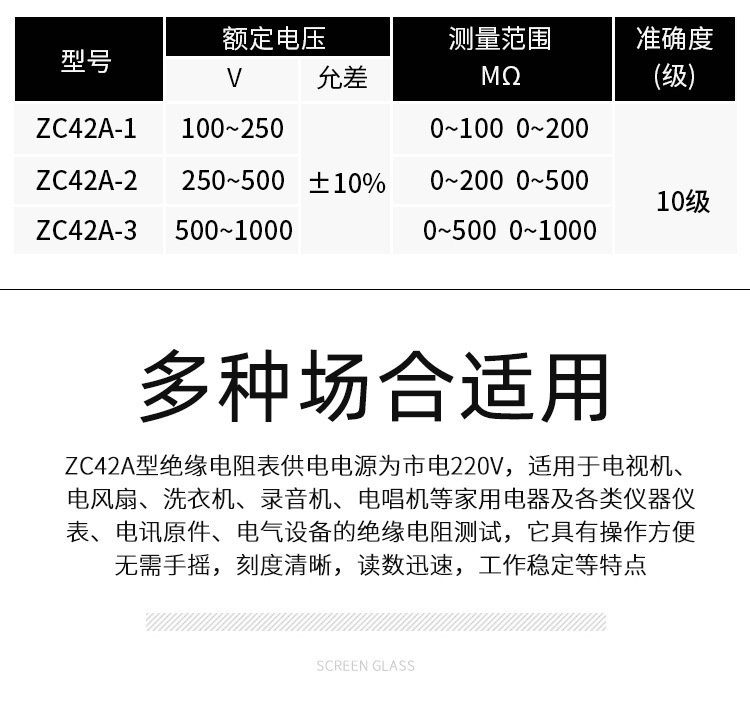 | 型号 | 额定电压 |  | 测量范围 MΩ | 准确度(级) |
|---|---|---|---|---|
|  | V | 允差 |  |  |
| ZC42A-1 | 100~250 | ±10% | 0~100 0~200 | 10级 |
| ZC42A-2 | 250~500 |  | 0~200 0~500 |  |
| ZC42A-3 | 500~1000 |  | 0~500 0~1000 |  |

多种场合适用

ZC42A型绝缘电阻表供电电源为市电220V，适用于电视机、电风扇、洗衣机、录音机、电唱机等家用电器及各类仪器仪表、电讯原件、电气设备的绝缘电阻测试，它具有操作方便无需手摇，刻度清晰，读数迅速，工作稳定等特点

SCREEN GLASS